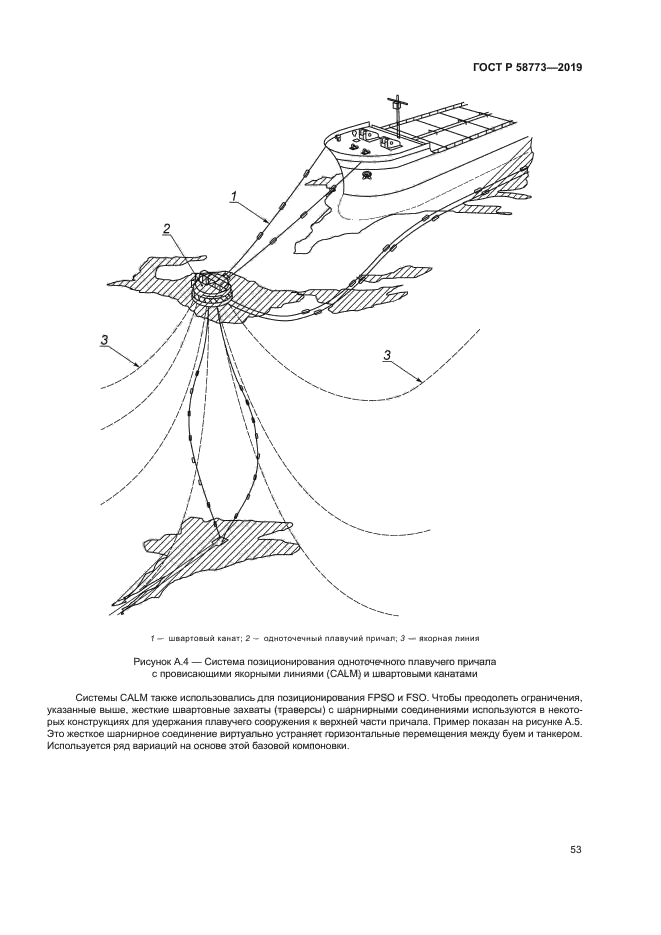 ГОСТ Р 58773—2019

1

2

3

3

1 — швартовый канат; 2 — одноточечный плавучий причал; 3 — якорная линия

Рисунок А.4 — Система позиционирования одноточечного плавучего причала с провисающими якорными линиями (CALM) и швартовыми канатами

Системы CALM также использовались для позиционирования FPSO и FSO. Чтобы преодолеть ограничения, указанные выше, жесткие швартовные захваты (траверсы) с шарнирными соединениями используются в некоторых конструкциях для удержания плавучего сооружения к верхней части причала. Пример показан на рисунке А.5. Это жесткое шарнирное соединение виртуально устраняет горизонтальные перемещения между буем и танкером. Используется ряд вариаций на основе этой базовой компоновки.

53